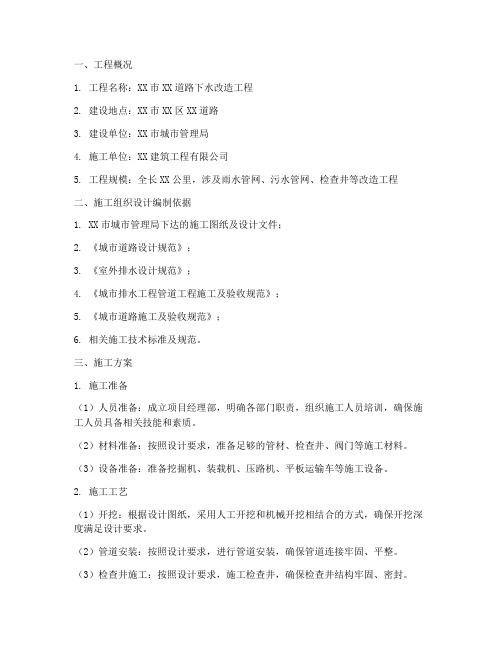 一、工程概况

1. 工程名称：XX 市 XX 道路下水改造工程

2. 建设地点：XX 市 XX 区 XX 道路

3. 建设单位：XX 市城市管理局

4. 施工单位：XX 建筑工程有限公司

5. 工程规模：全长 XX 公里，涉及雨水管网、污水管网、检查井等改造工程

二、施工组织设计编制依据

1. XX 市城市管理局下达的施工图纸及设计文件；

2. 《城市道路设计规范》；

3. 《室外排水设计规范》；

4. 《城市排水工程管道工程施工及验收规范》；

5. 《城市道路施工及验收规范》；

6. 相关施工技术标准及规范。

三、施工方案

1. 施工准备

（1）人员准备：成立项目经理部，明确各部门职责，组织施工人员培训，确保施工人员具备相关技能和素质。

（2）材料准备：按照设计要求，准备足够的管材、检查井、阀门等施工材料。

（3）设备准备：准备挖掘机、装载机、压路机、平板运输车等施工设备。

2. 施工工艺

（1）开挖：根据设计图纸，采用人工开挖和机械开挖相结合的方式，确保开挖深度满足设计要求。

（2）管道安装：按照设计要求，进行管道安装，确保管道连接牢固、平整。

（3）检查井施工：按照设计要求，施工检查井，确保检查井结构牢固、密封。